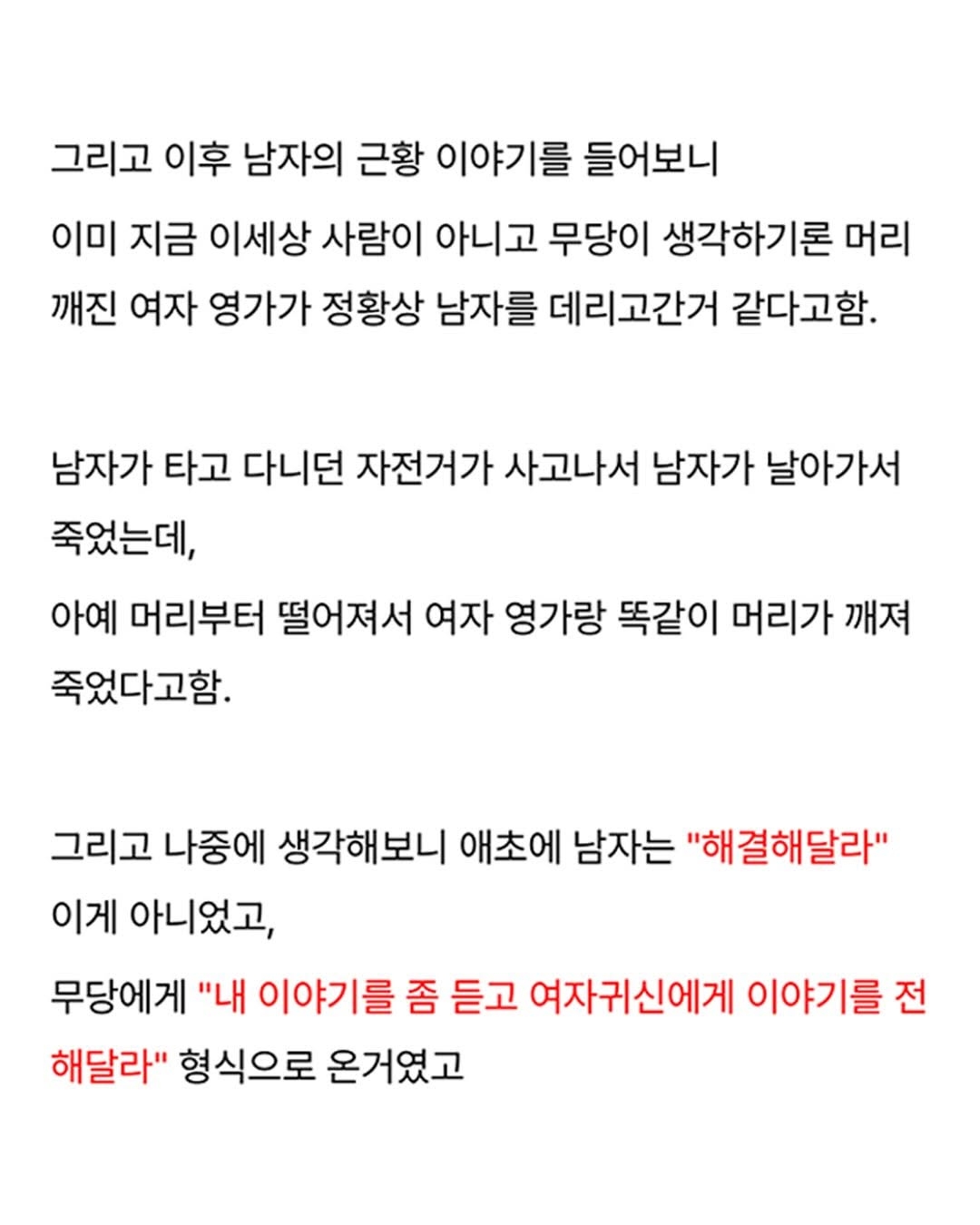 그리고 이후 남자의 근황 이야기를 들어보니

이미 지금 이세상 사람이 아니고 무당이 생각하기론 머리 깨진 여자 영가가 정황상 남자를 데리고간거 같다고함.

남자가 타고 다니던 자전거가 사고나서 남자가 날아가서 죽었는데,

아예 머리부터 떨어져서 여자 영가랑 똑같이 머리가 깨져 죽었다고함.

그리고 나중에 생각해보니 애초에 남자는 "해결해달라" 이게 아니었고,

무당에게 "내 이야기를 좀 듣고 여자귀신에게 이야기를 전해달라" 형식으로 온거였고